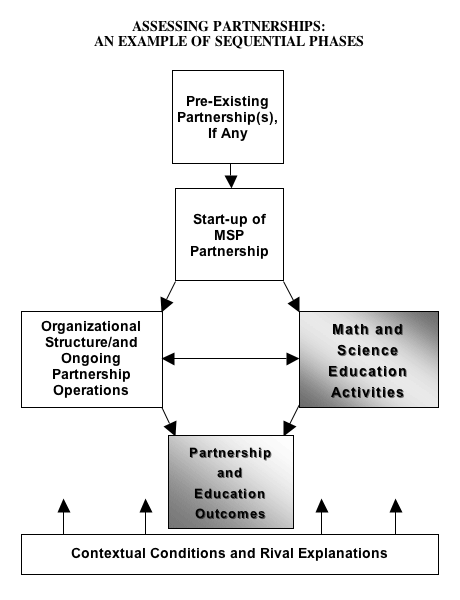 ASSESSING PARTNERSHIPS:
AN EXAMPLE OF SEQUENTIAL PHASES

Pre-Existing Partnership(s), If Any

Start-up of MSP Partnership

Organizational Structure/and Ongoing Partnership Operations

Math and Science Education Activities

Partnership and Education Outcomes

Contextual Conditions and Rival Explanations